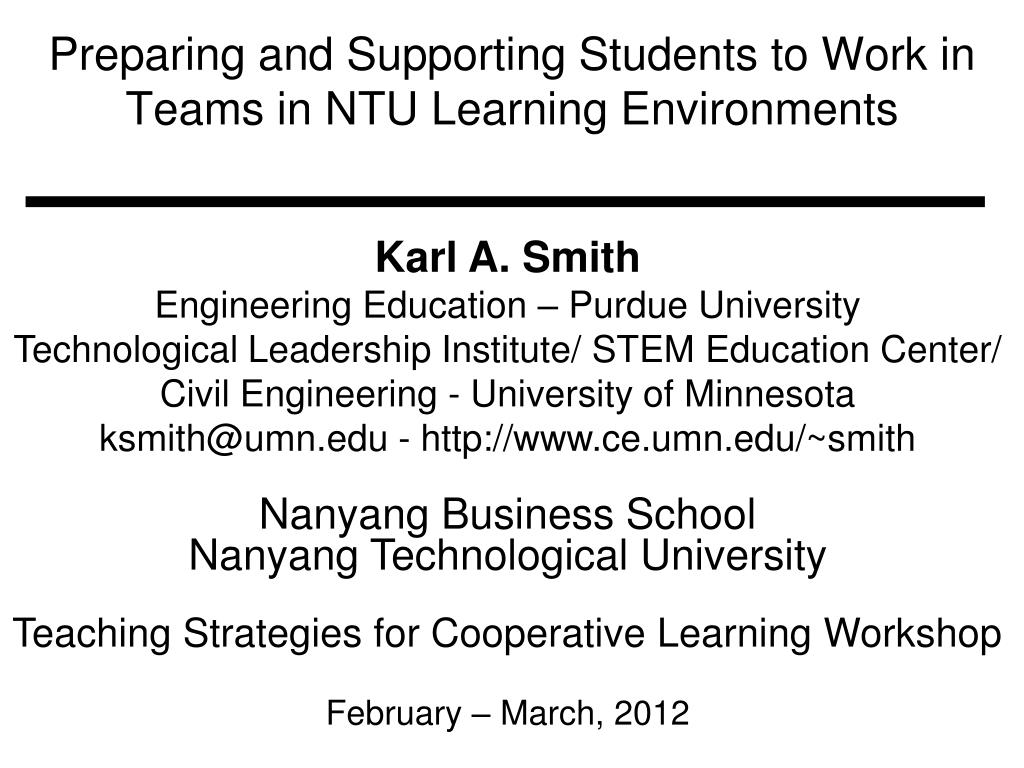 Preparing and Supporting Students to Work in Teams in NTU Learning Environments

Karl A. Smith
Engineering Education – Purdue University
Technological Leadership Institute/ STEM Education Center/
Civil Engineering - University of Minnesota
ksmith@umn.edu - http://www.ce.umn.edu/~smith

Nanyang Business School
Nanyang Technological University

Teaching Strategies for Cooperative Learning Workshop

February – March, 2012